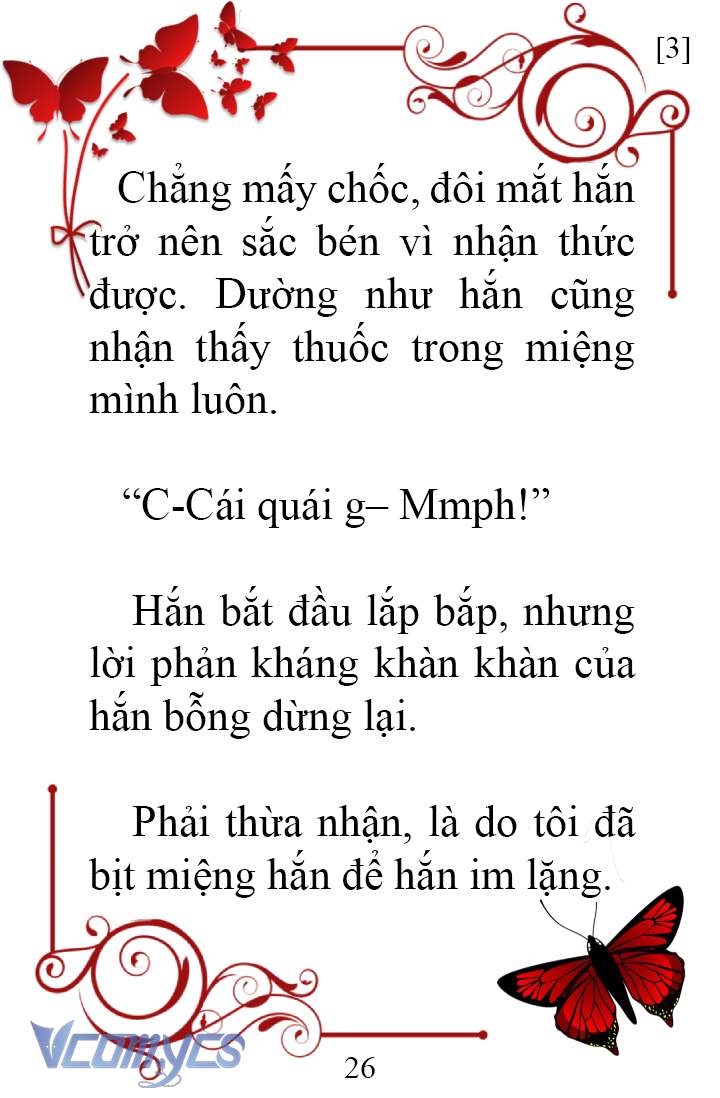 [3]

Chẳng mấy chốc, đôi mắt hắn trở nên sắc bén vì nhận thức được. Dường như hắn cũng nhận thấy thuốc trong miệng mình luôn.

“C-Cái quái g– Mmph!”

Hắn bắt đầu lắp bắp, nhưng lời phản kháng khàn khàn của hắn bỗng dừng lại.

Phải thừa nhận, là do tôi đã bịt miệng hắn để hắn im lặng.

Vcomycs

26